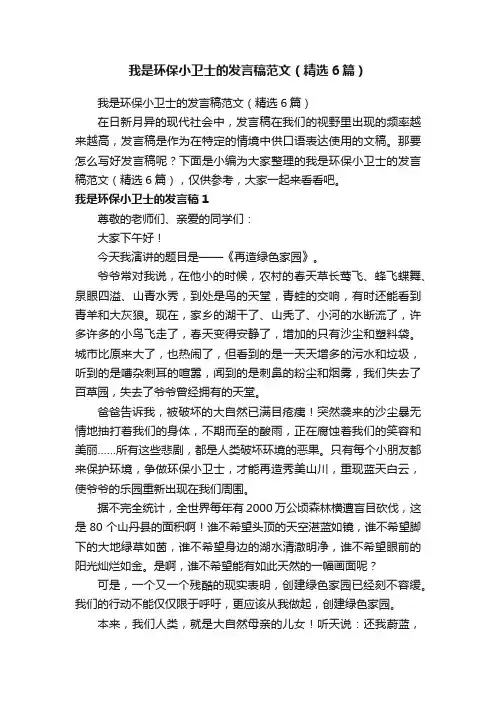 我是环保小卫士的发言稿范文（精选6篇）

我是环保小卫士的发言稿范文（精选6篇）

在日新月异的现代社会中，发言稿在我们的视野里出现的频率越来越高，发言稿是作为在特定的情境中供口语表达使用的文稿。那要怎么写好发言稿呢？下面是小编为大家整理的我是环保小卫士的发言稿范文（精选6篇），仅供参考，大家一起来看看吧。

我是环保小卫士的发言稿1

尊敬的老师们、亲爱的同学们：

大家下午好！

今天我演讲的题目是——《再造绿色家园》。

爷爷常对我说，在他小的时候，农村的春天草长莺飞、蜂飞蝶舞、泉眼四溢、山青水秀，到处是鸟的天堂，青蛙的交响，有时还能看到青羊和大灰狼。现在，家乡的湖干了、山秃了、小河的水断流了，许多许多的小鸟飞走了，春天变得安静了，增加的只有沙尘和塑料袋。城市比原来大了，也热闹了，但看到的是一天天增多的污水和垃圾，听到的是嘈杂刺耳的喧嚣，闻到的是刺鼻的粉尘和烟雾，我们失去了百草园，失去了爷爷曾经拥有的天堂。

爸爸告诉我，被破坏的大自然已满目疮痍！突然袭来的沙尘暴无情地抽打着我们的身体，不期而至的酸雨，正在腐蚀着我们的笑容和美丽……所有这些悲剧，都是人类破坏环境的恶果。只有每个小朋友都来保护环境，争做环保小卫士，才能再造秀美山川，重现蓝天白云，使爷爷的乐园重新出现在我们周围。

据不完全统计，全世界每年有2000万公顷森林横遭盲目砍伐，这是80个山丹县的面积啊！谁不希望头顶的天空湛蓝如镜，谁不希望脚下的大地绿草如茵，谁不希望身边的湖水清澈明净，谁不希望眼前的阳光灿烂如金。是啊，谁不希望能有如此天然的一幅画面呢？

可是，一个又一个残酷的现实表明，创建绿色家园已经刻不容缓。我们的行动不能仅仅限于呼吁，更应该从我做起，创建绿色家园。

本来，我们人类，就是大自然母亲的儿女！听天说：还我蔚蓝，